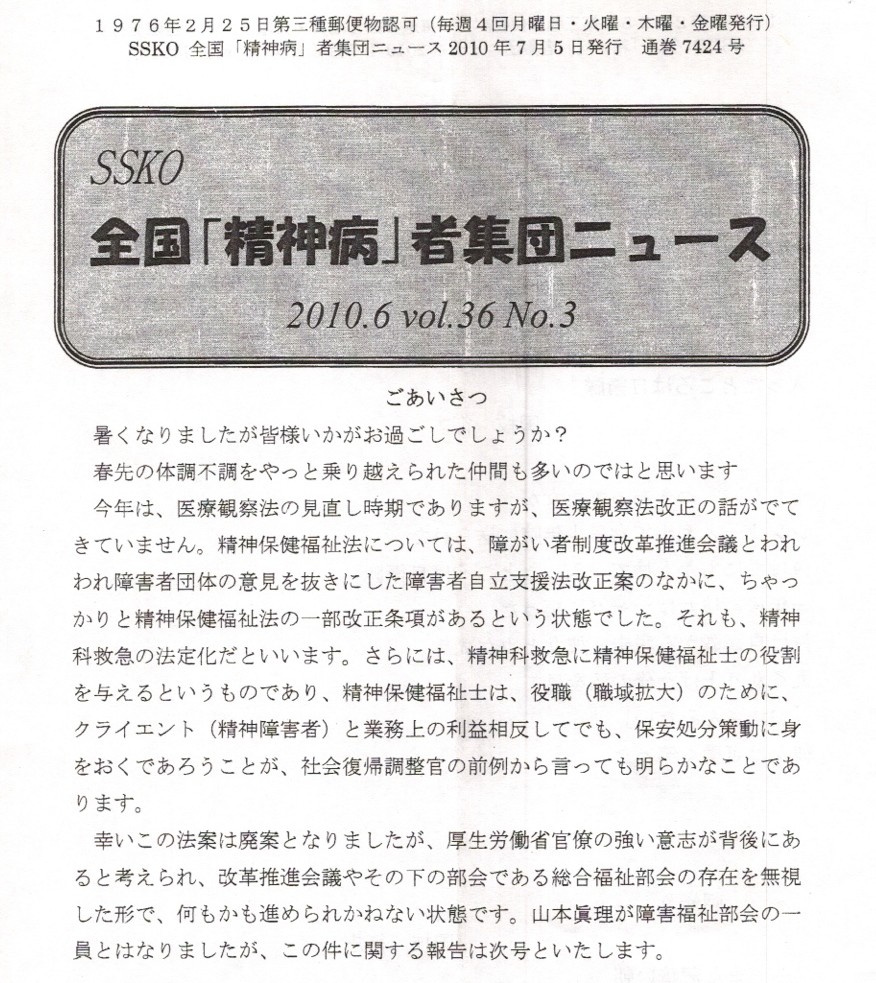 １９７６年２月２５日第三種郵便物認可（毎週４回月曜日・火曜・木曜・金曜発行）
SSKO 全国「精神病」者集団ニュース 2010 年 7 月 5 日発行　通巻 7424 号

SSKO
全国「精神病」者集団ニュース
2010.6 vol.36 No.3

ごあいさつ

暑くなりましたが皆様いかがお過ごしでしょうか？

春先の体調不調をやっと乗り越えられた仲間も多いのではと思います

今年は、医療観察法の見直し時期でありますが、医療観察法改正の話がでてきていません。精神保健福祉法については、障がい者制度改革推進会議とわれわれ障害者団体の意見を抜きにした障害者自立支援法改正案のなかに、ちゃっかりと精神保健福祉法の一部改正条項があるという状態でした。それも、精神科救急の法定化だといいます。さらには、精神科救急に精神保健福祉士の役割を与えるというものであり、精神保健福祉士は、役職（職域拡大）のために、クライエント（精神障害者）と業務上の利益相反してでも、保安処分策動に身をおくであろうことが、社会復帰調整官の前例から言っても明らかなことであります。

幸いこの法案は廃案となりましたが、厚生労働省官僚の強い意志が背後にあると考えられ、改革推進会議やその下の部会である総合福祉部会の存在を無視した形で、何もかも進められかねない状態です。山本眞理が障害福祉部会の一員とはなりましたが、この件に関する報告は次号といたします。